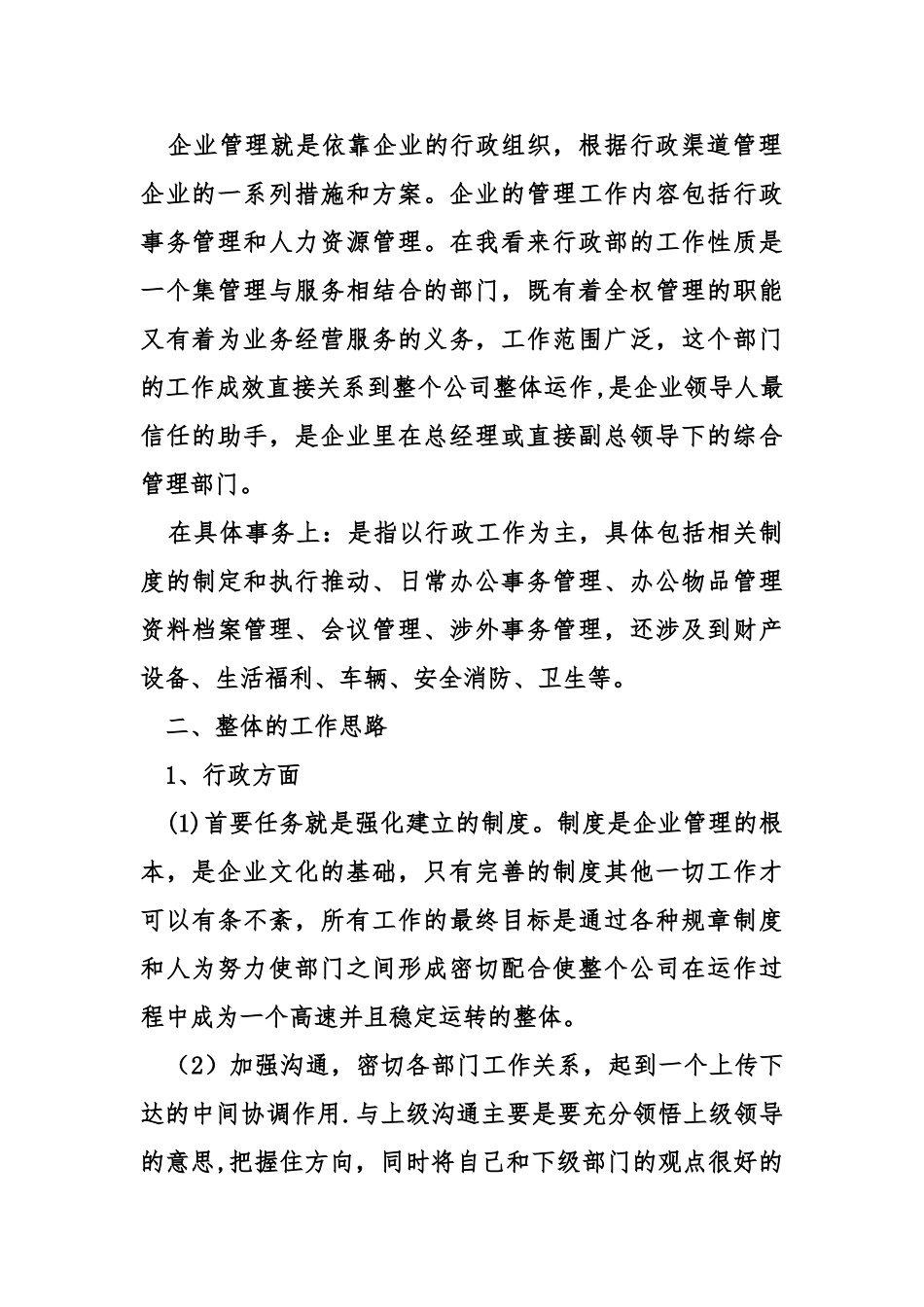 企业管理就是依靠企业的行政组织，根据行政渠道管理企业的一系列措施和方案。企业的管理工作内容包括行政事务管理和人力资源管理。在我看来行政部的工作性质是一个集管理与服务相结合的部门，既有着全权管理的职能又有着为业务经营服务的义务，工作范围广泛，这个部门的工作成效直接关系到整个公司整体运作，是企业领导人最信任的助手，是企业里在总经理或直接副总领导下的综合管理部门。

在具体事务上：是指以行政工作为主，具体包括相关制度的制定和执行推动、日常办公事务管理、办公物品管理资料档案管理、会议管理、涉外事务管理，还涉及到财产设备、生活福利、车辆、安全消防、卫生等。

二、整体的工作思路

1、行政方面

(1)首要任务就是强化建立的制度。制度是企业管理的根本，是企业文化的基础，只有完善的制度其他一切工作才可以有条不紊，所有工作的最终目标是通过各种规章制度和人为努力使部门之间形成密切配合使整个公司在运作过程中成为一个高速并且稳定运转的整体。

（2）加强沟通，密切各部门工作关系，起到一个上传下达的中间协调作用.与上级沟通主要是要充分领悟上级领导的意思,把握住方向，同时将自己和下级部门的观点很好的